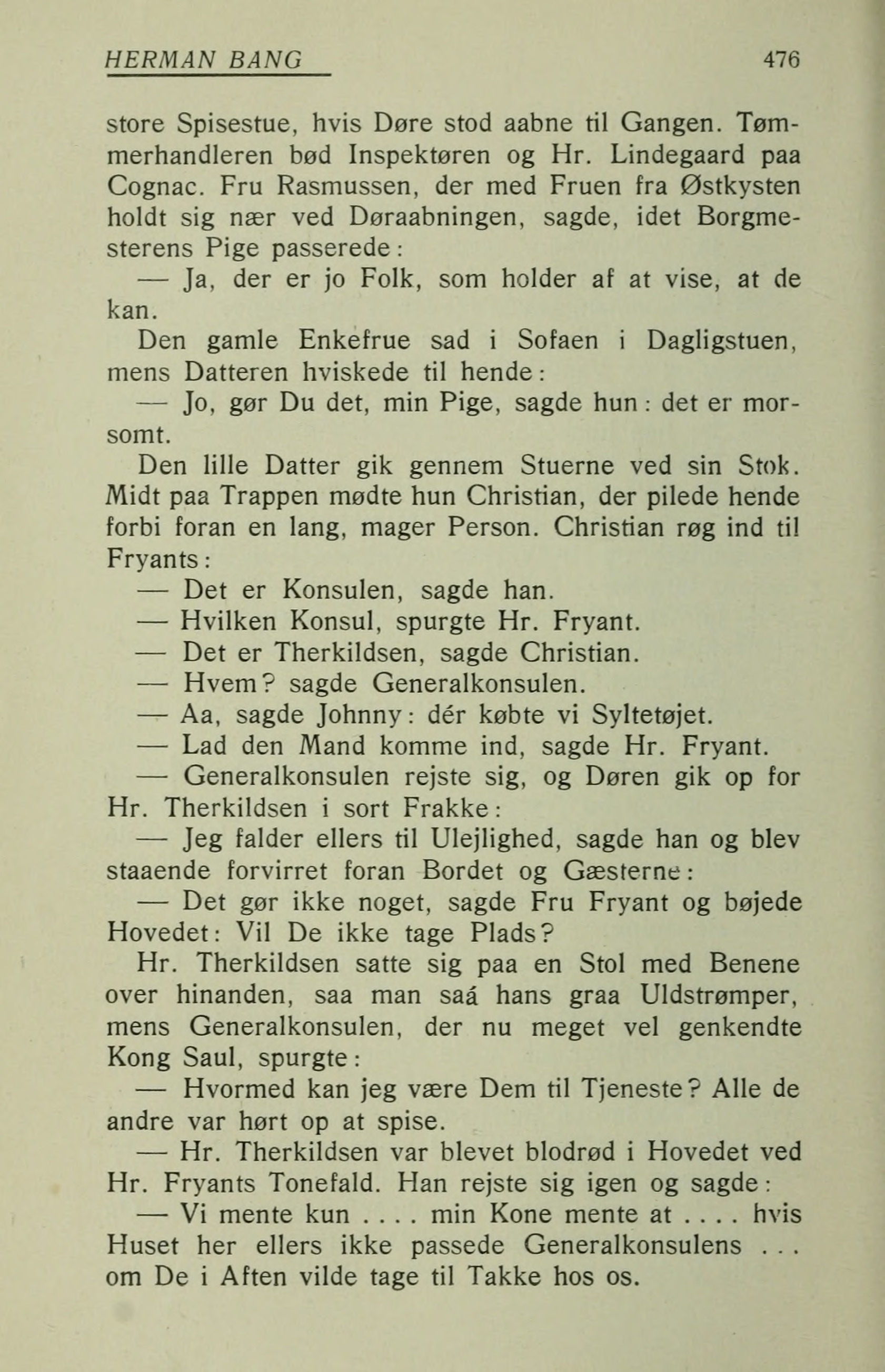 HERMAN BANG 476

store Spisestue, hvis Døre stod aabne til Gangen. Tømmerhandleren bød Inspektøren og Hr. Lindegaard paa Cognac. Fru Rasmussen, der med Fruen fra Østkysten holdt sig nær ved Døraabningen, sagde, idet Borgmesterens Pige passerede:

— Ja, der er jo Folk, som holder af at vise, at de kan.

Den gamle Enkefrue sad i Sofaen i Dagligstuen, mens Datteren hviskede til hende:

— Jo, gør Du det, min Pige, sagde hun: det er morsomt.

Den lille Datter gik gennem Stuerne ved sin Stok. Midt paa Trappen mødte hun Christian, der pilede hende forbi foran en lang, mager Person. Christian røg ind til Fryants:

— Det er Konsulen, sagde han.

— Hvilken Konsul, spurgte Hr. Fryant.

— Det er Therkildsen, sagde Christian.

— Hvem? sagde Generalkonsulen.

— Aa, sagde Johnny: dér købte vi Syltetøjet.

— Lad den Mand komme ind, sagde Hr. Fryant.

— Generalkonsulen rejste sig, og Døren gik op for Hr. Therkildsen i sort Frakke:

— Jeg falder ellers til Ulejlighed, sagde han og blev staaende forvirret foran Bordet og Gæsterne:

— Det gør ikke noget, sagde Fru Fryant og bøjede Hovedet: Vil De ikke tage Plads?

Hr. Therkildsen satte sig paa en Stol med Benene over hinanden, saa man saá hans graa Uldstrømper, mens Generalkonsulen, der nu meget vel genkendte Kong Saul, spurgte:

— Hvormed kan jeg være Dem til Tjeneste? Alle de andre var hørt op at spise.

— Hr. Therkildsen var blevet blodrød i Hovedet ved Hr. Fryants Tonefald. Han rejste sig igen og sagde:

— Vi mente kun . . . . min Kone mente at . . . . hvis Huset her ellers ikke passede Generalkonsulens . . . om De i Aften vilde tage til Takke hos os.